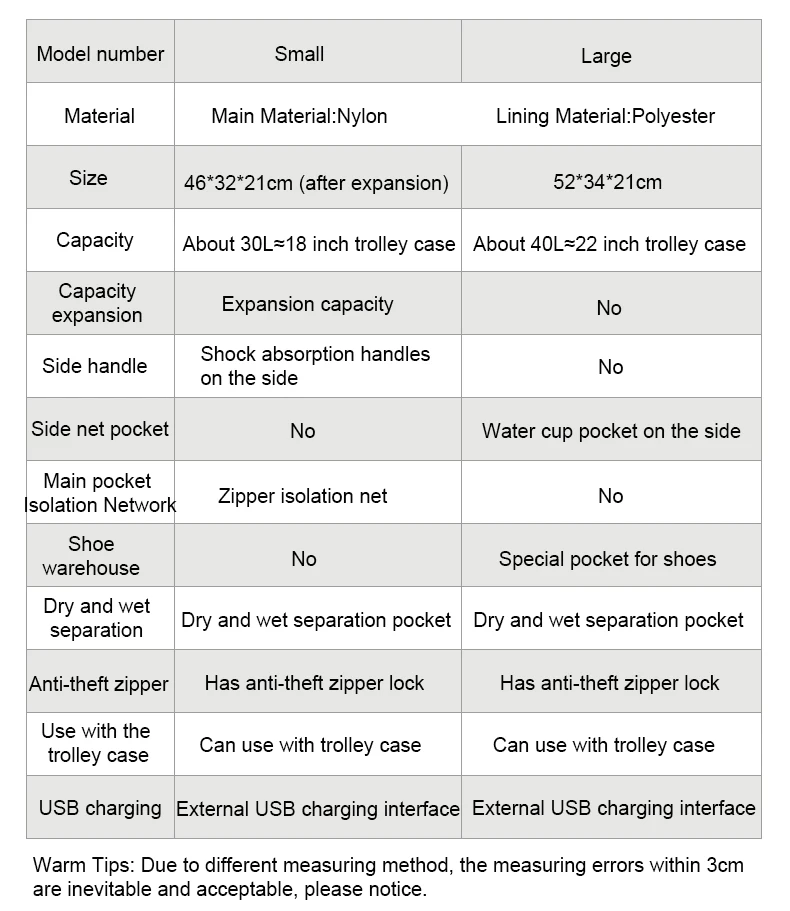 | Model number | Small | Large |
|---|---|---|
| Material | Main Material:Nylon | Lining Material:Polyester |
| Size | 46\*32\*21cm (after expansion) | 52\*34\*21cm |
| Capacity | About 30L≈18 inch trolley case | About 40L≈22 inch trolley case |
| Capacity expansion | Expansion capacity | No |
| Side handle | Shock absorption handles on the side | No |
| Side net pocket | No | Water cup pocket on the side |
| Main pocket Isolation Network | Zipper isolation net | No |
| Shoe warehouse | No | Special pocket for shoes |
| Dry and wet separation | Dry and wet separation pocket | Dry and wet separation pocket |
| Anti-theft zipper | Has anti-theft zipper lock | Has anti-theft zipper lock |
| Use with the trolley case | Can use with trolley case | Can use with trolley case |
| USB charging | External USB charging interface | External USB charging interface |

Warm Tips: Due to different measuring method, the measuring errors within 3cm are inevitable and acceptable, please notice.